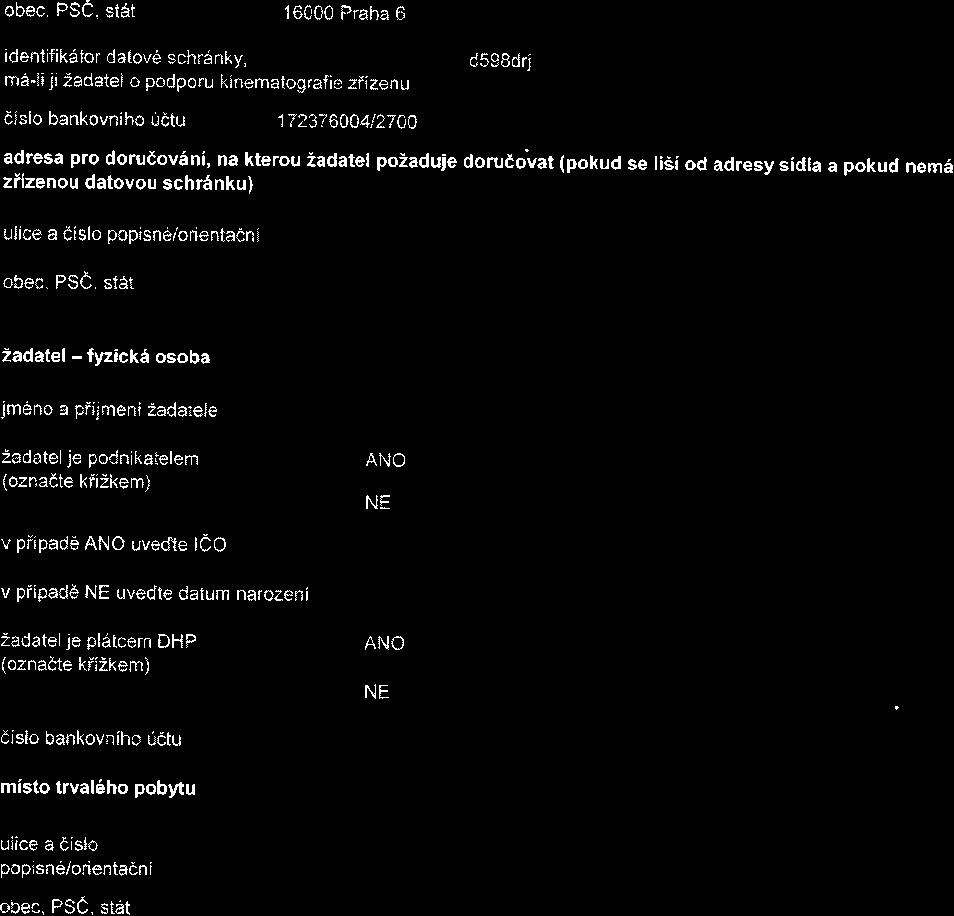 obec, PSČ, stát 16000 Praha 6

identifikátor datové schránky, má-li ji žadatel o podporu kinematografie zřízenu d598drj

číslo bankovního účtu 172376004/2700

**adresa pro doručování, na kterou žadatel požaduje doručovat (pokud se liší od adresy sídla a pokud nemá zřízenou datovou schránku)**

ulice a číslo popisné/orientační

obec, PSČ, stát

**žadatel – fyzická osoba**

jméno a příjmení žadatele

žadatel je podnikatelem (označte křížkem) ANO

NE

v případě ANO uveďte IČO

v případě NE uveďte datum narození

žadatel je plátcem DHP (označte křížkem) ANO

NE

číslo bankovního účtu

**místo trvalého pobytu**

ulice a číslo popisné/orientační

obec, PSČ, stát